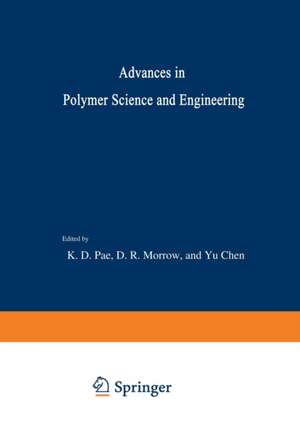 Advances in
Polymer Science and Engineering

Edited by
K. D. Pae, D. R. Morrow, and Yu Chen

Springer